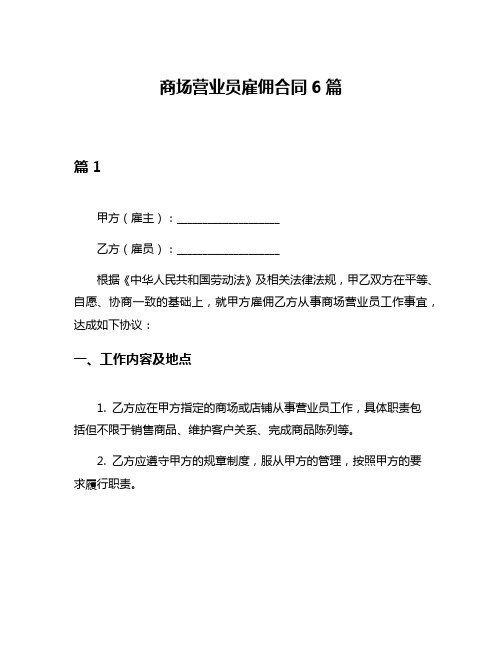 商场营业员雇佣合同 6 篇

篇 1

甲方（雇主）：__________________

乙方（雇员）：__________________

根据《中华人民共和国劳动法》及相关法律法规，甲乙双方在平等、自愿、协商一致的基础上，就甲方雇佣乙方从事商场营业员工作事宜，达成如下协议：

一、工作内容及地点

1. 乙方应在甲方指定的商场或店铺从事营业员工作，具体职责包括但不限于销售商品、维护客户关系、完成商品陈列等。

2. 乙方应遵守甲方的规章制度，服从甲方的管理，按照甲方的要求履行职责。